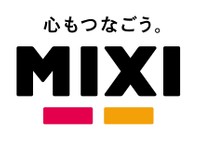 心もつなごう。

MIXI